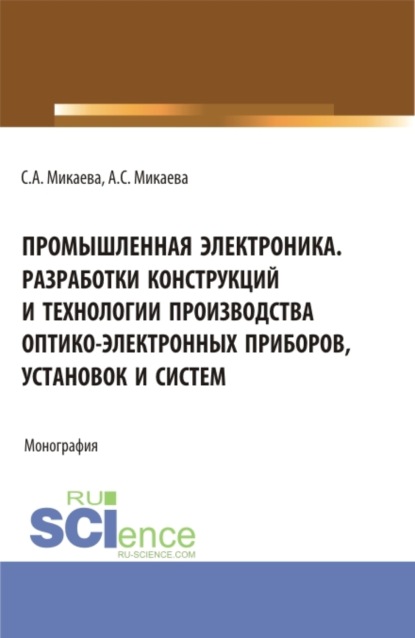 С.А. Микаева, А.С. Микаева

ПРОМЫШЛЕННАЯ ЭЛЕКТРОНИКА. РАЗРАБОТКИ КОНСТРУКЦИЙ И ТЕХНОЛОГИИ ПРОИЗВОДСТВА ОПТИКО-ЭЛЕКТРОННЫХ ПРИБОРОВ, УСТАНОВОК И СИСТЕМ

Монография

RU SCIence
RU-SCIENCE.COM